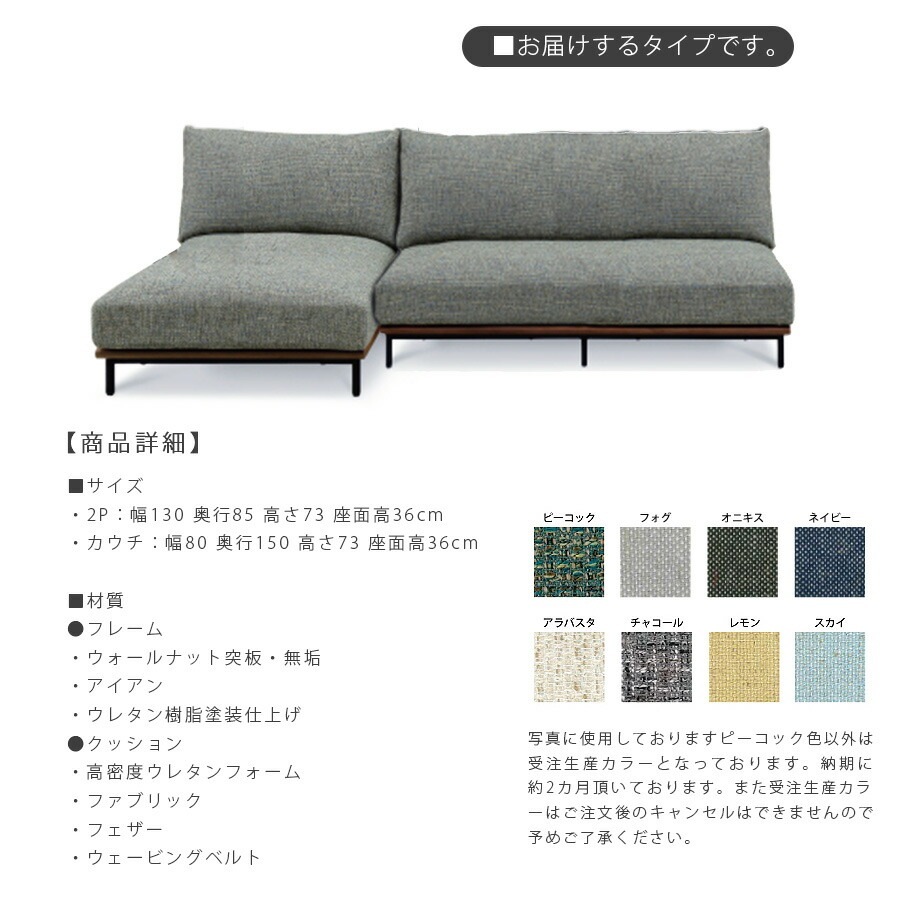 ■お届けするタイプです。

【商品詳細】

■サイズ
・2P：幅130 奥行85 高さ73 座面高36cm
・カウチ：幅80 奥行150 高さ73 座面高36cm

■材質
●フレーム
・ウォールナット突板・無垢
・アイアン
・ウレタン樹脂塗装仕上げ
●クッション
・高密度ウレタンフォーム
・ファブリック
・フェザー
・ウェービングベルト

ピーコック フォグ オニキス ネイビー
アラバスタ チャコール レモン スカイ

写真に使用しておりますピーコック色以外は受注生産カラーとなっております。納期に約2カ月頂いております。また受注生産カラーはご注文後のキャンセルはできませんので予めご了承ください。